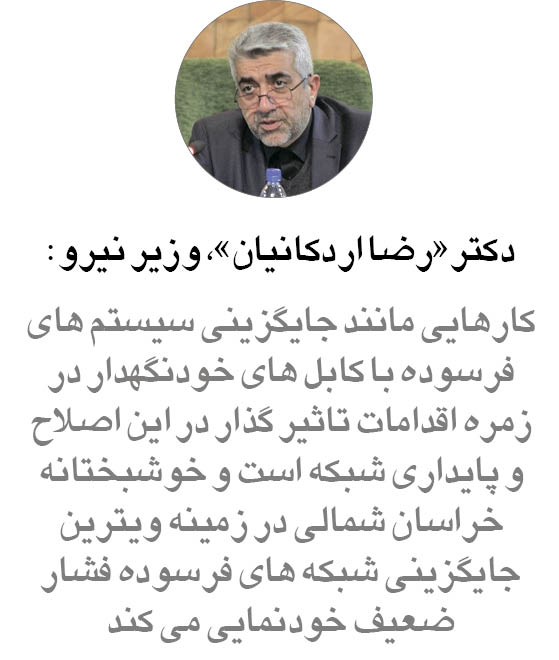 دکتر «رضا اردکانیان»، وزیر نیرو:

کارهایی مانند جایگزینی سیستم های فرسوده با کابل های خودنگهدار در زمره اقدامات تاثیر گذار در این اصلاح و پایداری شبکه است و خوشبختانه خراسان شمالی در زمینه ویترین جایگزینی شبکه های فرسوده فشار ضعیف خودنمایی می کند